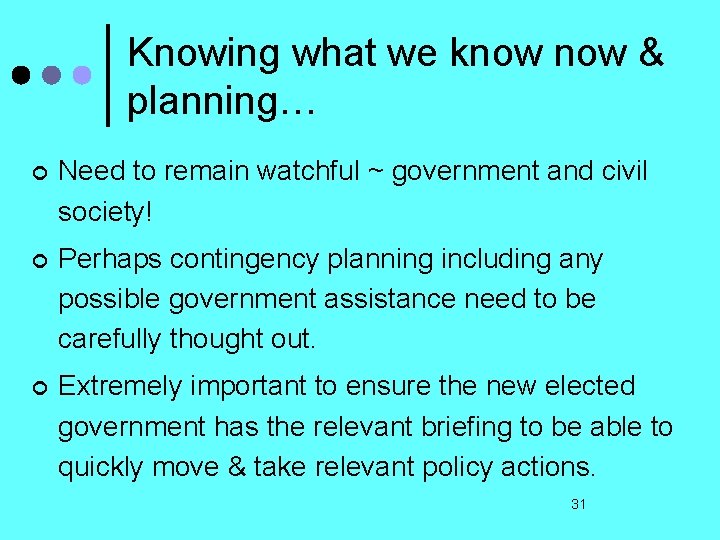 Knowing what we know now & planning…

Need to remain watchful ~ government and civil society!

Perhaps contingency planning including any possible government assistance need to be carefully thought out.

Extremely important to ensure the new elected government has the relevant briefing to be able to quickly move & take relevant policy actions.

31